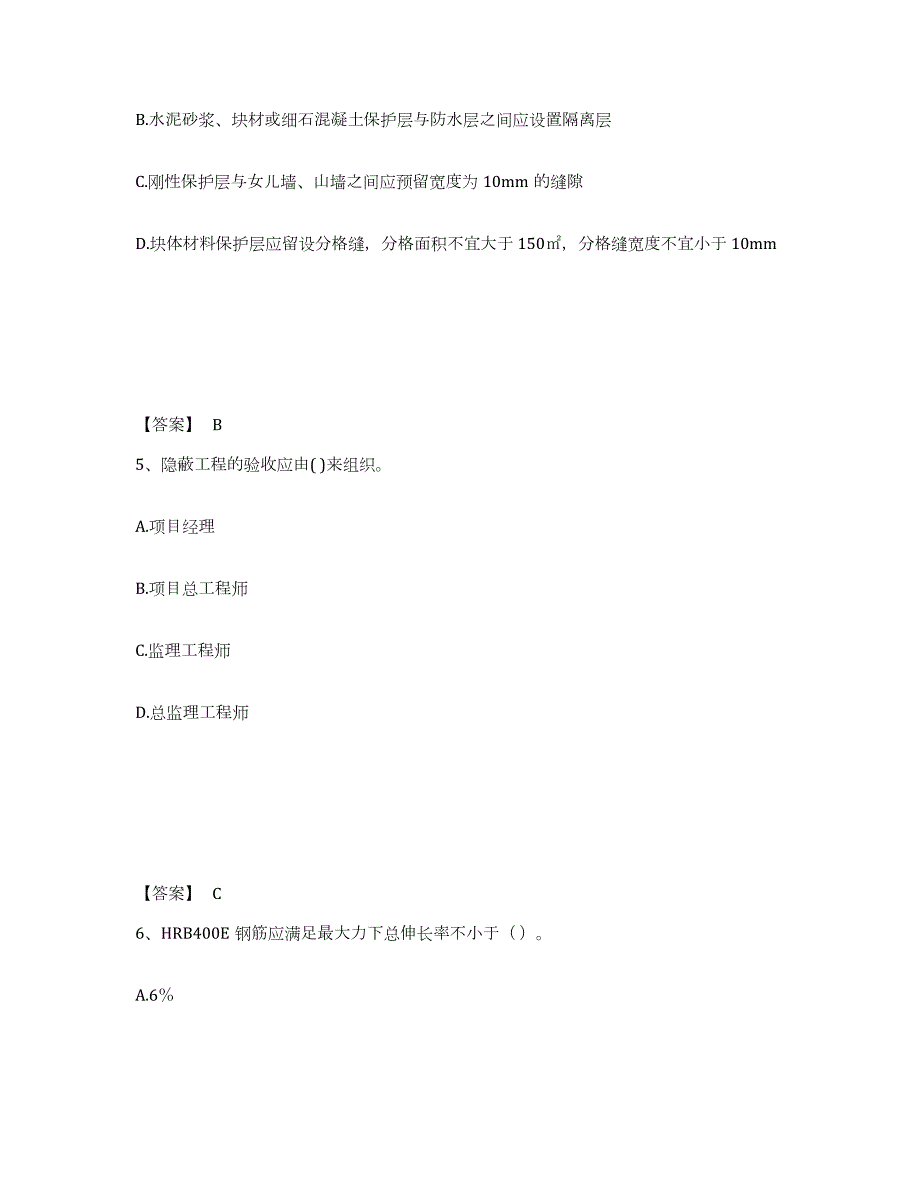 B.水泥砂浆、块材或细石混凝土保护层与防水层之间应设置隔离层

C.刚性保护层与女儿墙、山墙之间应预留宽度为 10mm 的缝隙

D.块体材料保护层应留设分格缝，分格面积不宜大于 150㎡，分格缝宽度不宜小于 10mm

【答案】 B

5、隐蔽工程的验收应由( )来组织。

A.项目经理

B.项目总工程师

C.监理工程师

D.总监理工程师

【答案】 C

6、HRB400E 钢筋应满足最大力下总伸长率不小于（）。

A.6%